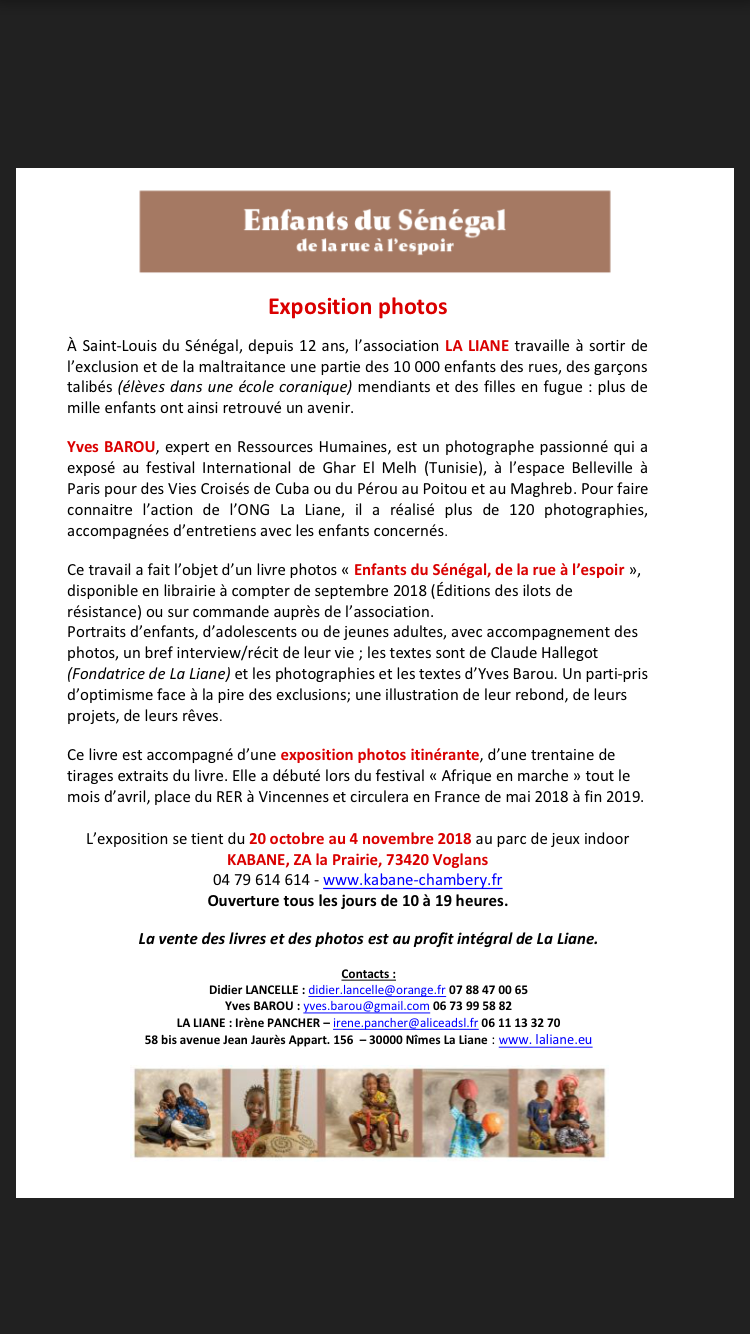 Enfants du Sénégal
de la rue à l'espoir

Exposition photos

À Saint-Louis du Sénégal, depuis 12 ans, l'association LA LIANE travaille à sortir de l'exclusion et de la maltraitance une partie des 10 000 enfants des rues, des garçons talibés (élèves dans une école coranique) mendiants et des filles en fugue : plus de mille enfants ont ainsi retrouvé un avenir.

Yves BAROU, expert en Ressources Humaines, est un photographe passionné qui a exposé au festival International de Ghar El Melh (Tunisie), à l'espace Belleville à Paris pour des Vies Croisés de Cuba ou du Pérou au Poitou et au Maghreb. Pour faire connaitre l'action de l'ONG La Liane, il a réalisé plus de 120 photographies, accompagnées d'entretiens avec les enfants concernés.

Ce travail a fait l'objet d'un livre photos « Enfants du Sénégal, de la rue à l'espoir », disponible en librairie à compter de septembre 2018 (Éditions des ilots de résistance) ou sur commande auprès de l'association.
Portraits d'enfants, d'adolescents ou de jeunes adultes, avec accompagnement des photos, un bref interview/récit de leur vie ; les textes sont de Claude Hallegot (Fondatrice de La Liane) et les photographies et les textes d'Yves Barou. Un parti-pris d'optimisme face à la pire des exclusions; une illustration de leur rebond, de leurs projets, de leurs rêves.

Ce livre est accompagné d'une exposition photos itinérante, d'une trentaine de tirages extraits du livre. Elle a débuté lors du festival « Afrique en marche » tout le mois d'avril, place du RER à Vincennes et circulera en France de mai 2018 à fin 2019.

L'exposition se tient du 20 octobre au 4 novembre 2018 au parc de jeux indoor
KABANE, ZA la Prairie, 73420 Voglans
04 79 614 614 - www.kabane-chambery.fr
Ouverture tous les jours de 10 à 19 heures.

La vente des livres et des photos est au profit intégral de La Liane.

Contacts :
Didier LANCELLE : didier.lancelle@orange.fr 07 88 47 00 65
Yves BAROU : yves.barou@gmail.com 06 73 99 58 82
LA LIANE : Irène PANCHER – irene.pancher@aliceadsl.fr 06 11 13 32 70
58 bis avenue Jean Jaurès Appart. 156 – 30000 Nîmes La Liane : www. laliane.eu